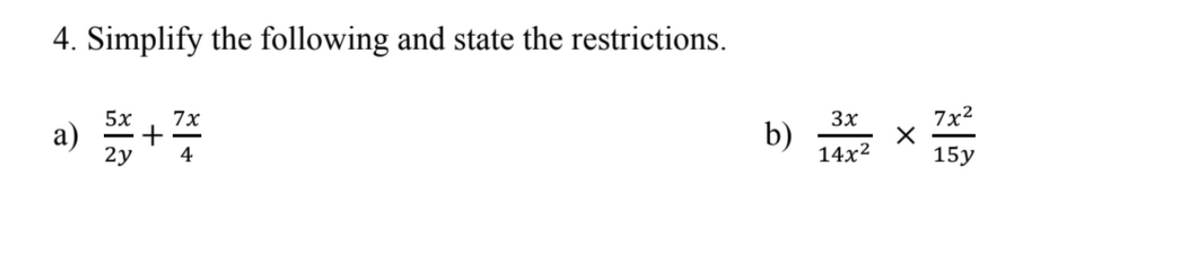 4. Simplify the following and state the restrictions.

a) $\frac{5x}{2y} + \frac{7x}{4}$

b) $\frac{3x}{14x^2} \times \frac{7x^2}{15y}$